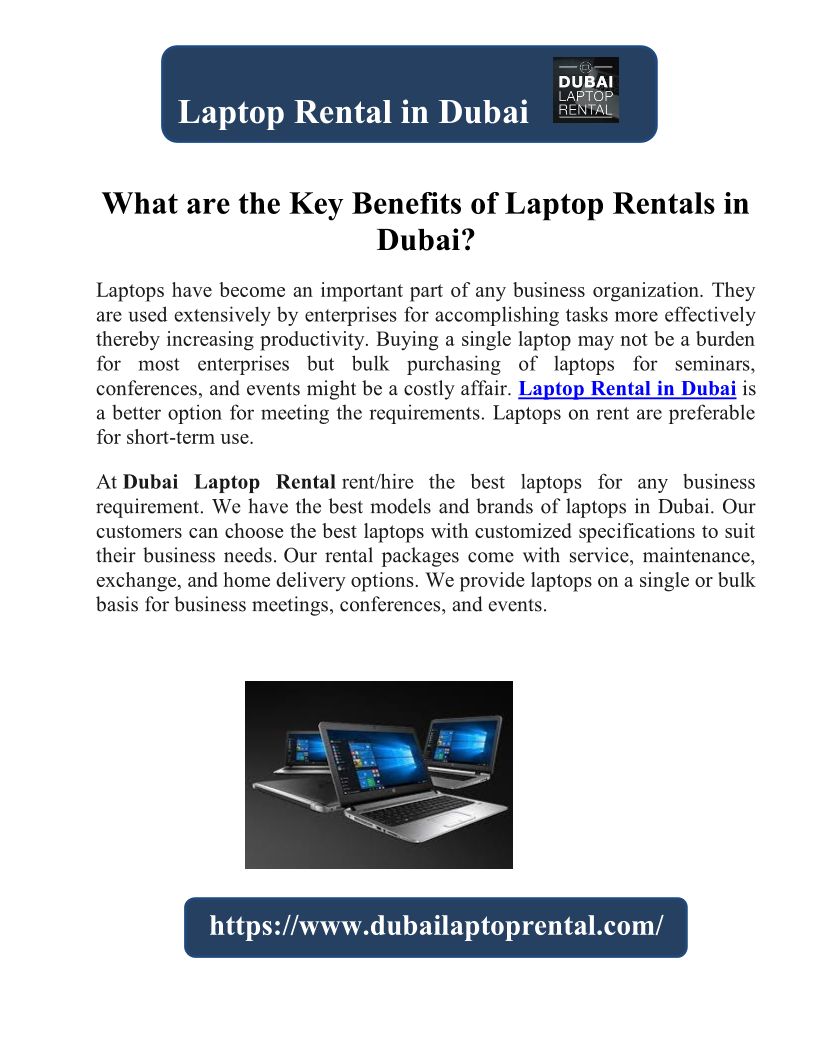 Laptop Rental in Dubai

DUBAI LAPTOP RENTAL

What are the Key Benefits of Laptop Rentals in Dubai?

Laptops have become an important part of any business organization. They are used extensively by enterprises for accomplishing tasks more effectively thereby increasing productivity. Buying a single laptop may not be a burden for most enterprises but bulk purchasing of laptops for seminars, conferences, and events might be a costly affair. Laptop Rental in Dubai is a better option for meeting the requirements. Laptops on rent are preferable for short-term use.

At Dubai Laptop Rental rent/hire the best laptops for any business requirement. We have the best models and brands of laptops in Dubai. Our customers can choose the best laptops with customized specifications to suit their business needs. Our rental packages come with service, maintenance, exchange, and home delivery options. We provide laptops on a single or bulk basis for business meetings, conferences, and events.

https://www.dubailaptoprental.com/